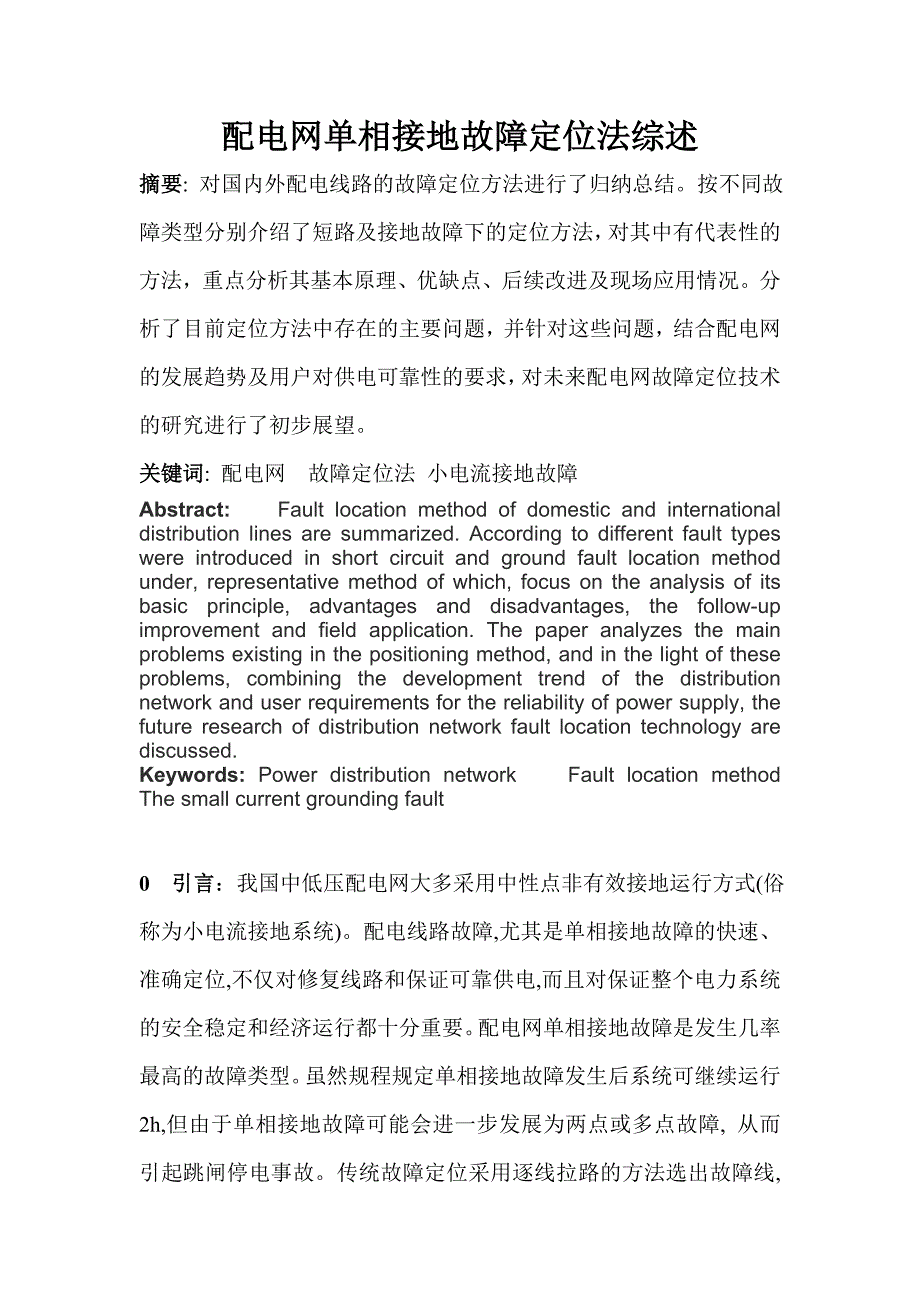 配电网单相接地故障定位法综述

摘要: 对国内外配电线路的故障定位方法进行了归纳总结。按不同故障类型分别介绍了短路及接地故障下的定位方法，对其中有代表性的方法，重点分析其基本原理、优缺点、后续改进及现场应用情况。分析了目前定位方法中存在的主要问题，并针对这些问题，结合配电网的发展趋势及用户对供电可靠性的要求，对未来配电网故障定位技术的研究进行了初步展望。

关键词: 配电网　故障定位法　小电流接地故障

Abstract: Fault location method of domestic and international distribution lines are summarized. According to different fault types were introduced in short circuit and ground fault location method under, representative method of which, focus on the analysis of its basic principle, advantages and disadvantages, the follow-up improvement and field application. The paper analyzes the main problems existing in the positioning method, and in the light of these problems, combining the development trend of the distribution network and user requirements for the reliability of power supply, the future research of distribution network fault location technology are discussed.
Keywords: Power distribution network　Fault location method　The small current grounding fault

0　引言：我国中低压配电网大多采用中性点非有效接地运行方式(俗称为小电流接地系统)。配电线路故障,尤其是单相接地故障的快速、准确定位,不仅对修复线路和保证可靠供电,而且对保证整个电力系统的安全稳定和经济运行都十分重要。配电网单相接地故障是发生几率最高的故障类型。虽然规程规定单相接地故障发生后系统可继续运行2h,但由于单相接地故障可能会进一步发展为两点或多点故障, 从而引起跳闸停电事故。传统故障定位采用逐线拉路的方法选出故障线,